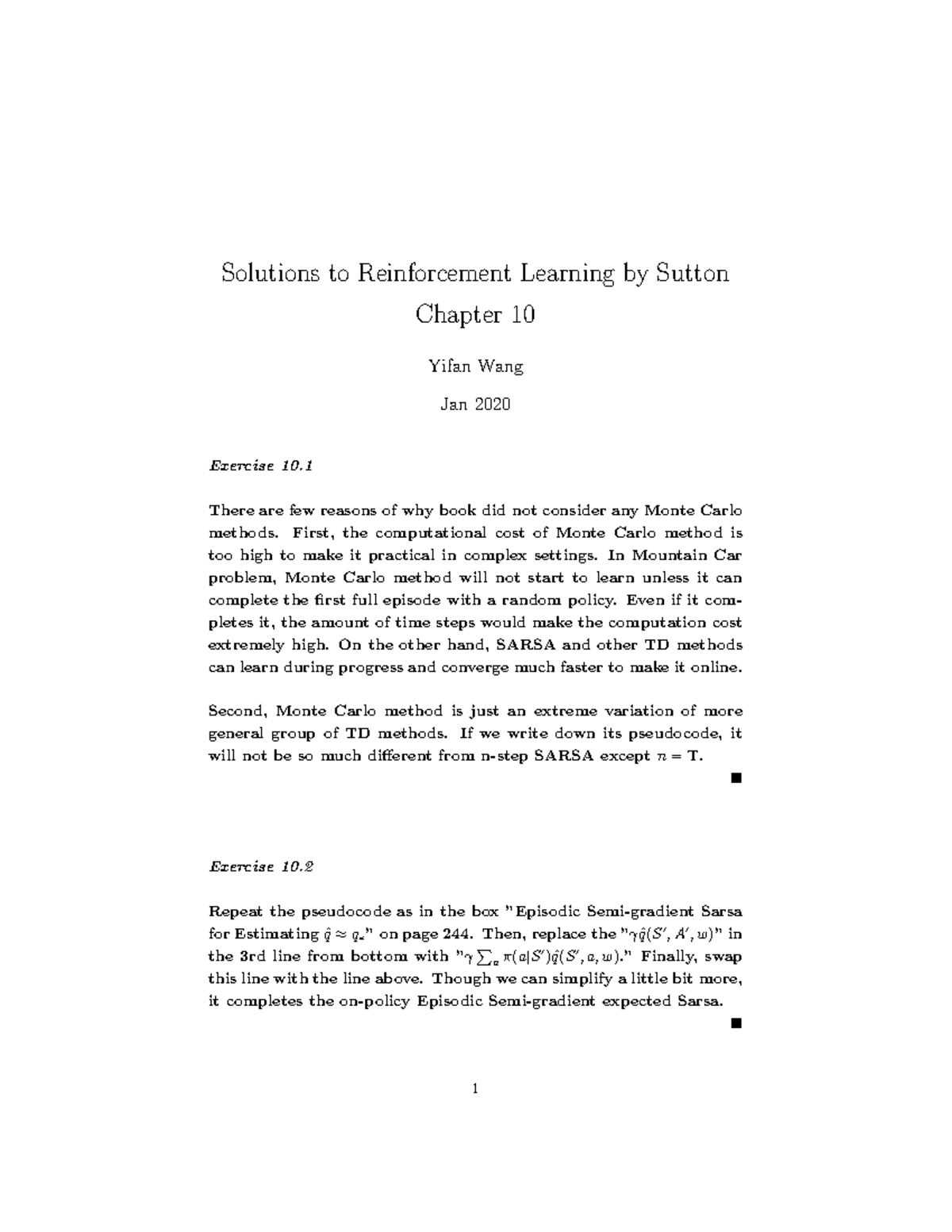 Solutions to Reinforcement Learning by Sutton
Chapter 10

Yifan Wang

Jan 2020

Exercise 10.1

There are few reasons of why book did not consider any Monte Carlo methods. First, the computational cost of Monte Carlo method is too high to make it practical in complex settings. In Mountain Car problem, Monte Carlo method will not start to learn unless it can complete the first full episode with a random policy. Even if it completes it, the amount of time steps would make the computation cost extremely high. On the other hand, SARSA and other TD methods can learn during progress and converge much faster to make it online.

Second, Monte Carlo method is just an extreme variation of more general group of TD methods. If we write down its pseudocode, it will not be so much different from n-step SARSA except $n = T$.

■

Exercise 10.2

Repeat the pseudocode as in the box "Episodic Semi-gradient Sarsa for Estimating $\hat{q} \approx q_*$" on page 244. Then, replace the "$\gamma\hat{q}(S', A', w)$" in the 3rd line from bottom with "$\gamma \sum_a \pi(a|S')\hat{q}(S', a, w)$." Finally, swap this line with the line above. Though we can simplify a little bit more, it completes the on-policy Episodic Semi-gradient expected Sarsa.

■

1